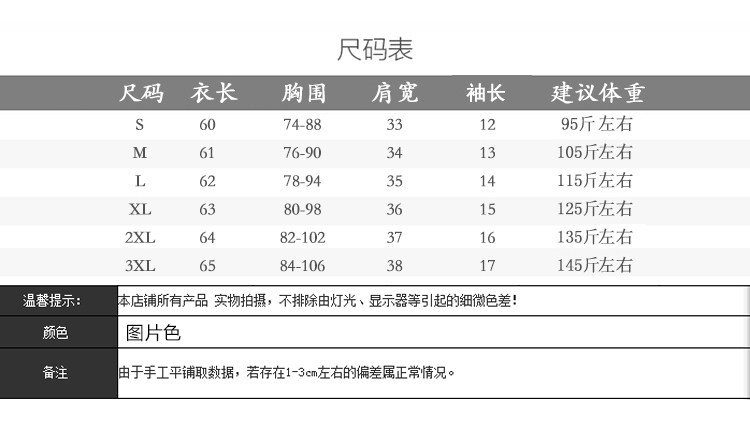 尺码表

| 尺码 | 衣长 | 胸围 | 肩宽 | 袖长 | 建议体重 |
|---|---|---|---|---|---|
| S | 60 | 74-88 | 33 | 12 | 95斤左右 |
| M | 61 | 76-90 | 34 | 13 | 105斤左右 |
| L | 62 | 78-94 | 35 | 14 | 115斤左右 |
| XL | 63 | 80-98 | 36 | 15 | 125斤左右 |
| 2XL | 64 | 82-102 | 37 | 16 | 135斤左右 |
| 3XL | 65 | 84-106 | 38 | 17 | 145斤左右 |

| 温馨提示: | 本店铺所有产品 实物拍摄，不排除由灯光、显示器等引起的细微色差! |
|---|---|
| 颜色 | 图片色 |
| 备注 | 由于手工平铺取数据，若存在1-3cm左右的偏差属正常情况。 |